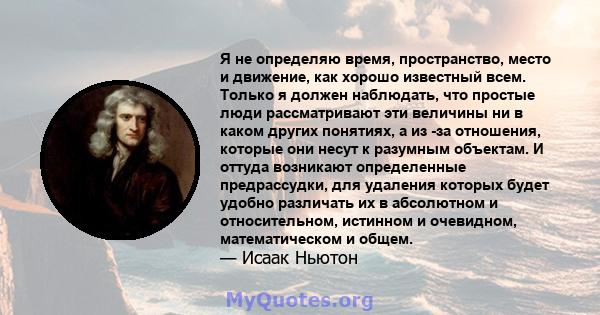 Я не определяю время, пространство, место и движение, как хорошо известный всем. Только я должен наблюдать, что простые люди рассматривают эти величины ни в каком других понятиях, а из -за отношения, которые они несут к разумным объектам. И оттуда возникают определенные предрассудки, для удаления которых будет удобно различать их в абсолютном и относительном, истинном и очевидном, математическом и общем.
— Исаак Ньютон

MyQuotes.org